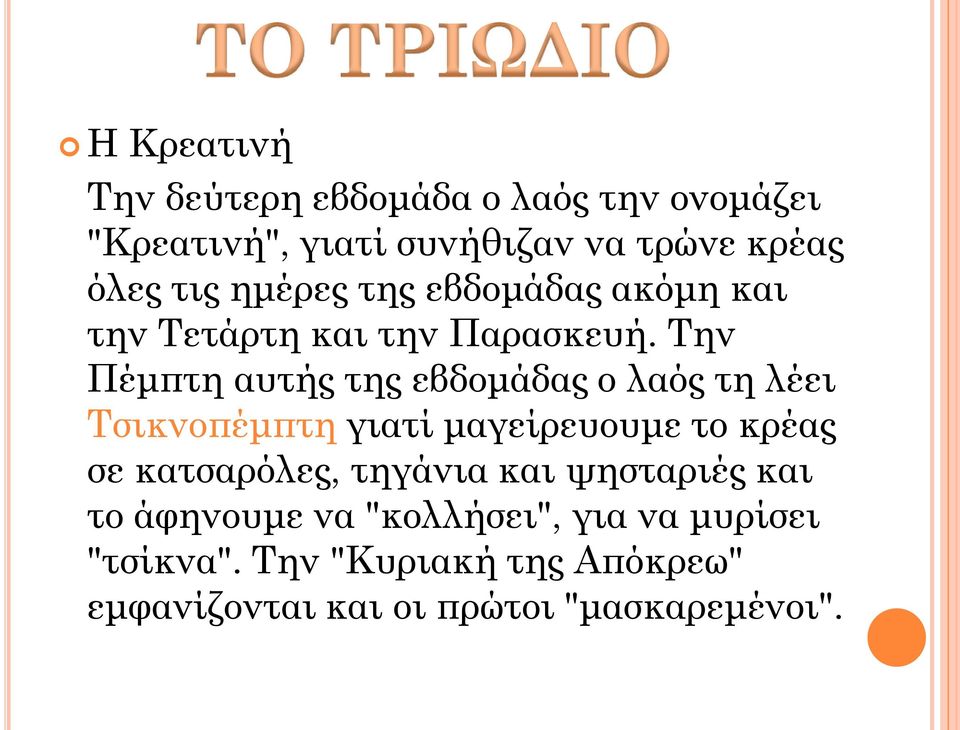 ΤΟ ΤΡΙΩΔΙΟ

Η Κρεατινή

Την δεύτερη εβδομάδα ο λαός την ονομάζει "Κρεατινή", γιατί συνήθιζαν να τρώνε κρέας όλες τις ημέρες της εβδομάδας ακόμη και την Τετάρτη και την Παρασκευή. Την Πέμπτη αυτής της εβδομάδας ο λαός τη λέει Τσικνοπέμπτη γιατί μαγείρευουμε το κρέας σε κατσαρόλες, τηγάνια και ψησταριές και το άφηνουμε να "κολλήσει", για να μυρίσει "τσίκνα". Την "Κυριακή της Απόκρεω" εμφανίζονται και οι πρώτοι "μασκαρεμένοι".